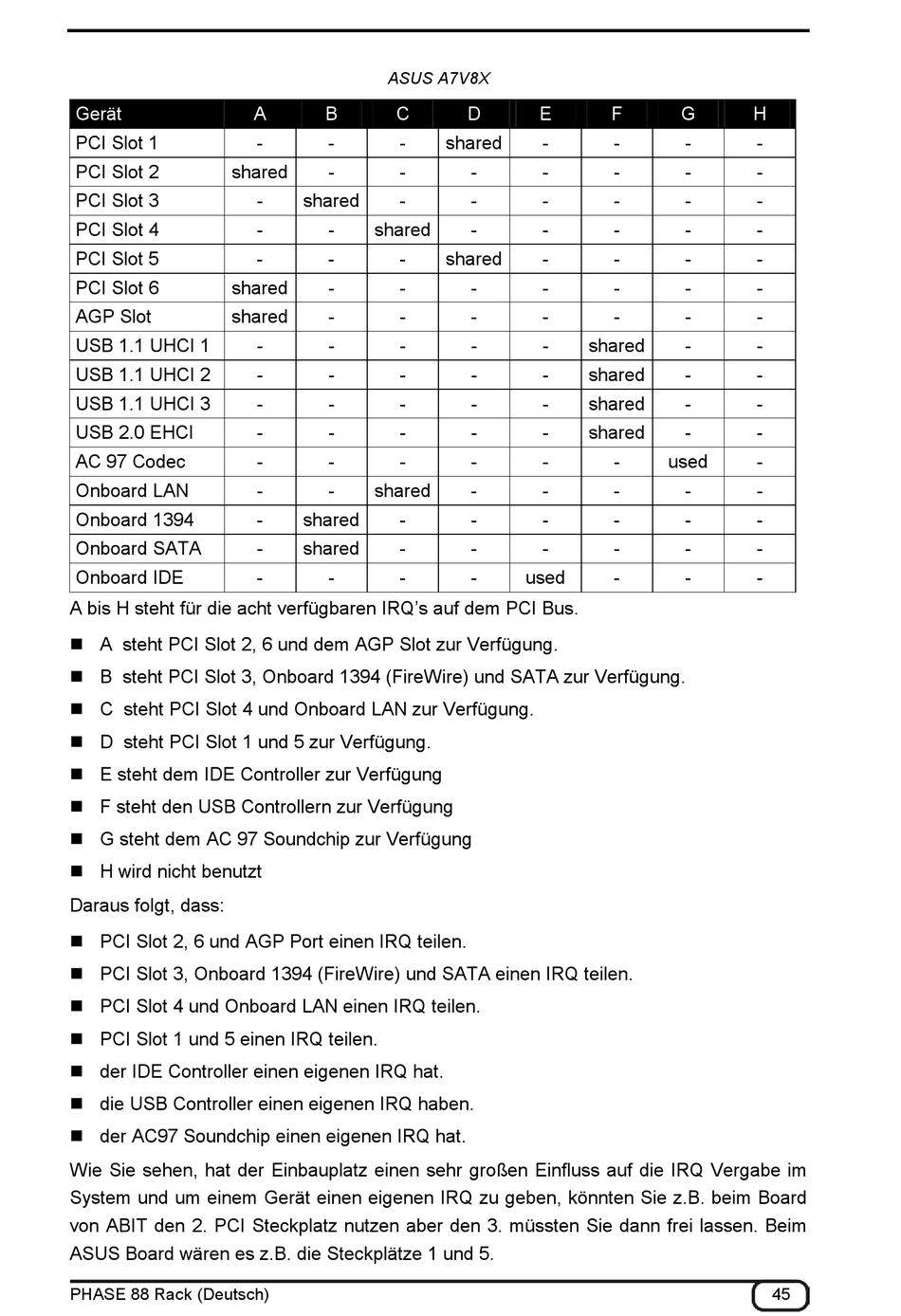 ASUS A7V8X

| Gerät | A | B | C | D | E | F | G | H |
|---|---|---|---|---|---|---|---|---|
| PCI Slot 1 | - | - | - | shared | - | - | - | - |
| PCI Slot 2 | shared | - | - | - | - | - | - | - |
| PCI Slot 3 | - | shared | - | - | - | - | - | - |
| PCI Slot 4 | - | - | shared | - | - | - | - | - |
| PCI Slot 5 | - | - | - | shared | - | - | - | - |
| PCI Slot 6 | shared | - | - | - | - | - | - | - |
| AGP Slot | shared | - | - | - | - | - | - | - |
| USB 1.1 UHCI 1 | - | - | - | - | - | shared | - | - |
| USB 1.1 UHCI 2 | - | - | - | - | - | shared | - | - |
| USB 1.1 UHCI 3 | - | - | - | - | - | shared | - | - |
| USB 2.0 EHCI | - | - | - | - | - | shared | - | - |
| AC 97 Codec | - | - | - | - | - | - | used | - |
| Onboard LAN | - | - | shared | - | - | - | - | - |
| Onboard 1394 | - | shared | - | - | - | - | - | - |
| Onboard SATA | - | shared | - | - | - | - | - | - |
| Onboard IDE | - | - | - | - | used | - | - | - |

A bis H steht für die acht verfügbaren IRQ's auf dem PCI Bus.

■ A steht PCI Slot 2, 6 und dem AGP Slot zur Verfügung.
■ B steht PCI Slot 3, Onboard 1394 (FireWire) und SATA zur Verfügung.
■ C steht PCI Slot 4 und Onboard LAN zur Verfügung.
■ D steht PCI Slot 1 und 5 zur Verfügung.
■ E steht dem IDE Controller zur Verfügung
■ F steht den USB Controllern zur Verfügung
■ G steht dem AC 97 Soundchip zur Verfügung
■ H wird nicht benutzt

Daraus folgt, dass:

■ PCI Slot 2, 6 und AGP Port einen IRQ teilen.
■ PCI Slot 3, Onboard 1394 (FireWire) und SATA einen IRQ teilen.
■ PCI Slot 4 und Onboard LAN einen IRQ teilen.
■ PCI Slot 1 und 5 einen IRQ teilen.
■ der IDE Controller einen eigenen IRQ hat.
■ die USB Controller einen eigenen IRQ haben.
■ der AC97 Soundchip einen eigenen IRQ hat.

Wie Sie sehen, hat der Einbauplatz einen sehr großen Einfluss auf die IRQ Vergabe im System und um einem Gerät einen eigenen IRQ zu geben, könnten Sie z.B. beim Board von ABIT den 2. PCI Steckplatz nutzen aber den 3. müssten Sie dann frei lassen. Beim ASUS Board wären es z.B. die Steckplätze 1 und 5.

PHASE 88 Rack (Deutsch)
45